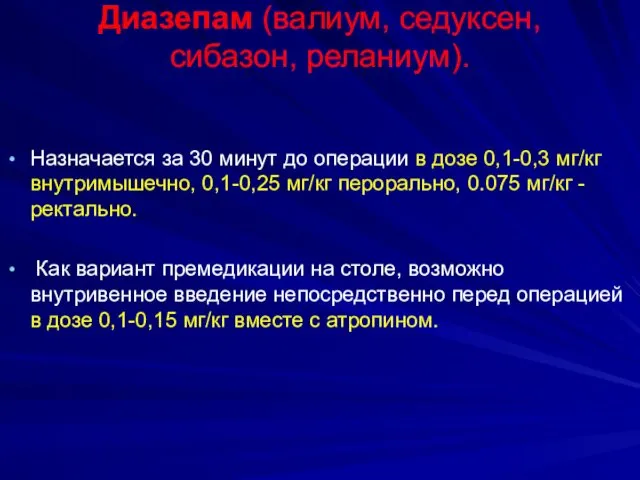 Диазепам (валиум, седуксен, сибазон, реланиум).

• Назначается за 30 минут до операции в дозе 0,1-0,3 мг/кг внутримышечно, 0,1-0,25 мг/кг перорально, 0.075 мг/кг - ректально.

• Как вариант премедикации на столе, возможно внутривенное введение непосредственно перед операцией в дозе 0,1-0,15 мг/кг вместе с атропином.